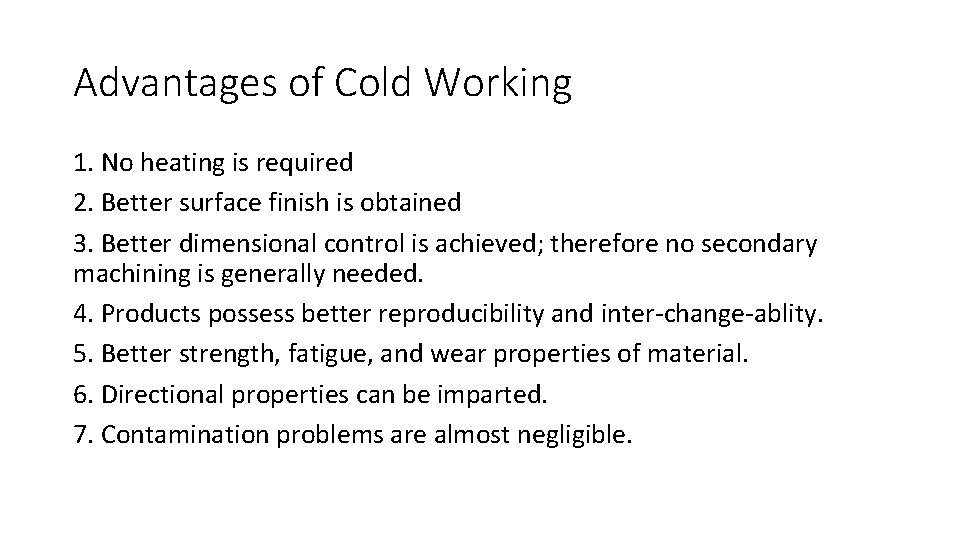 Advantages of Cold Working

1. No heating is required
2. Better surface finish is obtained
3. Better dimensional control is achieved; therefore no secondary machining is generally needed.
4. Products possess better reproducibility and inter-change-ablity.
5. Better strength, fatigue, and wear properties of material.
6. Directional properties can be imparted.
7. Contamination problems are almost negligible.